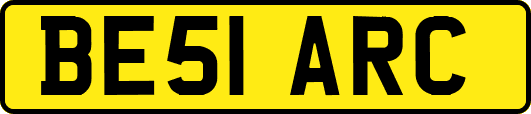 BE51 ARC